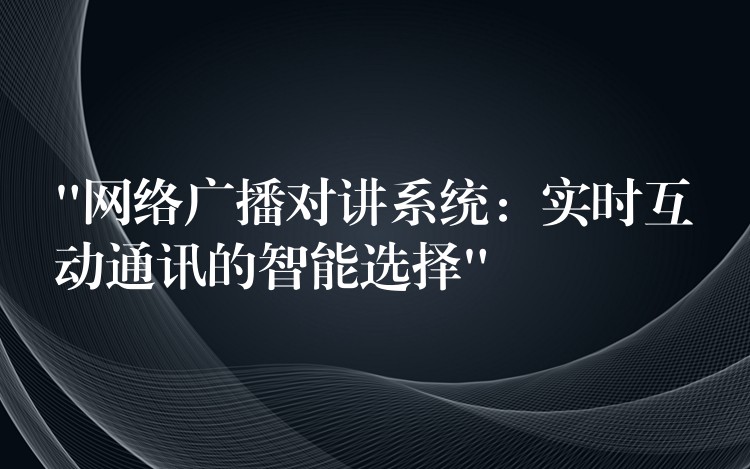 "网络广播对讲系统：实时互动通讯的智能选择"